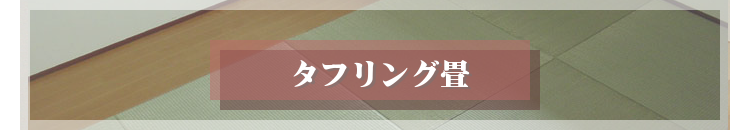 タフリング畳